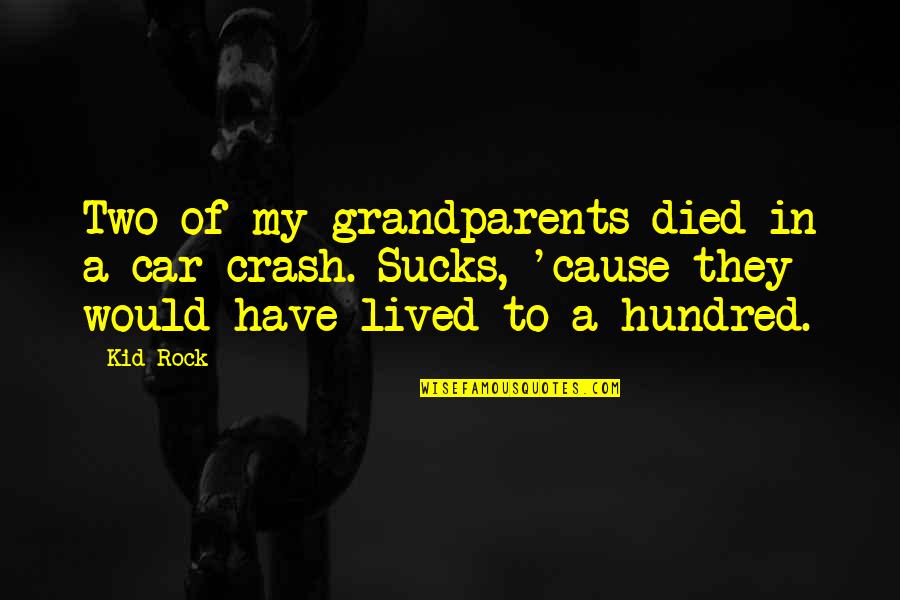 Two of my grandparents died in a car crash. Sucks, 'cause they would have lived to a hundred.

Kid Rock

WISEFAMOUSQUOTES.COM